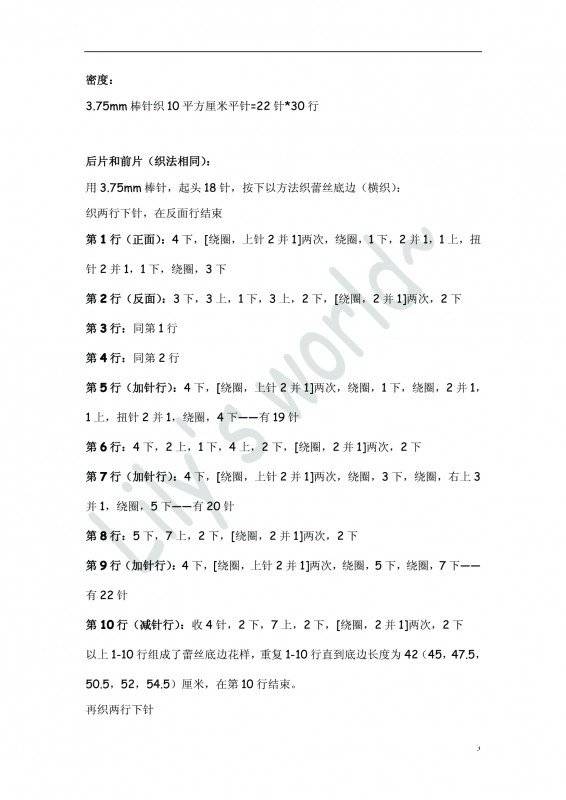 密度：

3.75mm 棒针织 10 平方厘米平针=22 针*30 行

后片和前片（织法相同）：

用 3.75mm 棒针，起头 18 针，按下以方法织蕾丝底边（横织）：

织两行下针，在反面行结束

第 1 行（正面）：4 下，[绕圈，上针 2 并 1]两次，绕圈，1 下，2 并 1，1 上，扭针 2 并 1，1 下，绕圈，3 下

第 2 行（反面）：3 下，3 上，1 下，3 上，2 下，[绕圈，2 并 1]两次，2 下

第 3 行：同第 1 行

第 4 行：同第 2 行

第 5 行（加针行）：4 下，[绕圈，上针 2 并 1]两次，绕圈，1 下，绕圈，2 并 1，1 上，扭针 2 并 1，绕圈，4 下——有 19 针

第 6 行：4 下，2 上，1 下，4 上，2 下，[绕圈，2 并 1]两次，2 下

第 7 行（加针行）：4 下，[绕圈，上针 2 并 1]两次，绕圈，3 下，绕圈，右上 3 并 1，绕圈，5 下——有 20 针

第 8 行：5 下，7 上，2 下，[绕圈，2 并 1]两次，2 下

第 9 行（加针行）：4 下，[绕圈，上针 2 并 1]两次，绕圈，5 下，绕圈，7 下——有 22 针

第 10 行（减针行）：收 4 针，2 下，7 上，2 下，[绕圈，2 并 1]两次，2 下

以上 1-10 行组成了蕾丝底边花样，重复 1-10 行直到底边长度为 42（45，47.5，50.5，52，54.5）厘米，在第 10 行结束。

再织两行下针

Lily's world

3